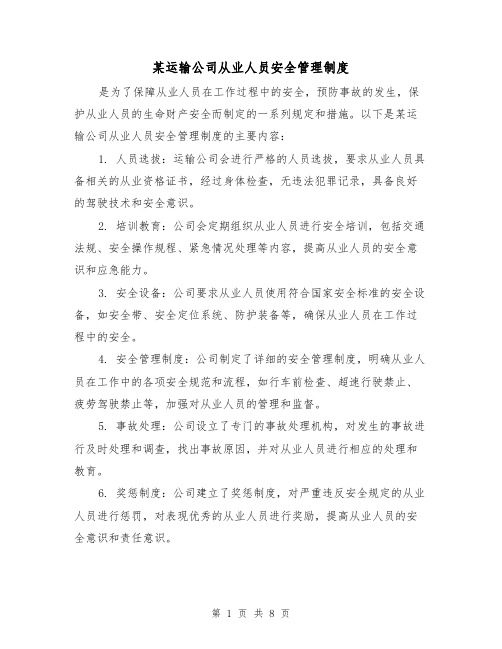 某运输公司从业人员安全管理制度

是为了保障从业人员在工作过程中的安全，预防事故的发生，保护从业人员的生命财产安全而制定的一系列规定和措施。以下是某运输公司从业人员安全管理制度的主要内容：

1. 人员选拔：运输公司会进行严格的人员选拔，要求从业人员具备相关的从业资格证书，经过身体检查，无违法犯罪记录，具备良好的驾驶技术和安全意识。

2. 培训教育：公司会定期组织从业人员进行安全培训，包括交通法规、安全操作规程、紧急情况处理等内容，提高从业人员的安全意识和应急能力。

3. 安全设备：公司要求从业人员使用符合国家安全标准的安全设备，如安全带、安全定位系统、防护装备等，确保从业人员在工作过程中的安全。

4. 安全管理制度：公司制定了详细的安全管理制度，明确从业人员在工作中的各项安全规范和流程，如行车前检查、超速行驶禁止、疲劳驾驶禁止等，加强对从业人员的管理和监督。

5. 事故处理：公司设立了专门的事故处理机构，对发生的事故进行及时处理和调查，找出事故原因，并对从业人员进行相应的处理和教育。

6. 奖惩制度：公司建立了奖惩制度，对严重违反安全规定的从业人员进行惩罚，对表现优秀的从业人员进行奖励，提高从业人员的安全意识和责任意识。

第 1 页 共 8 页